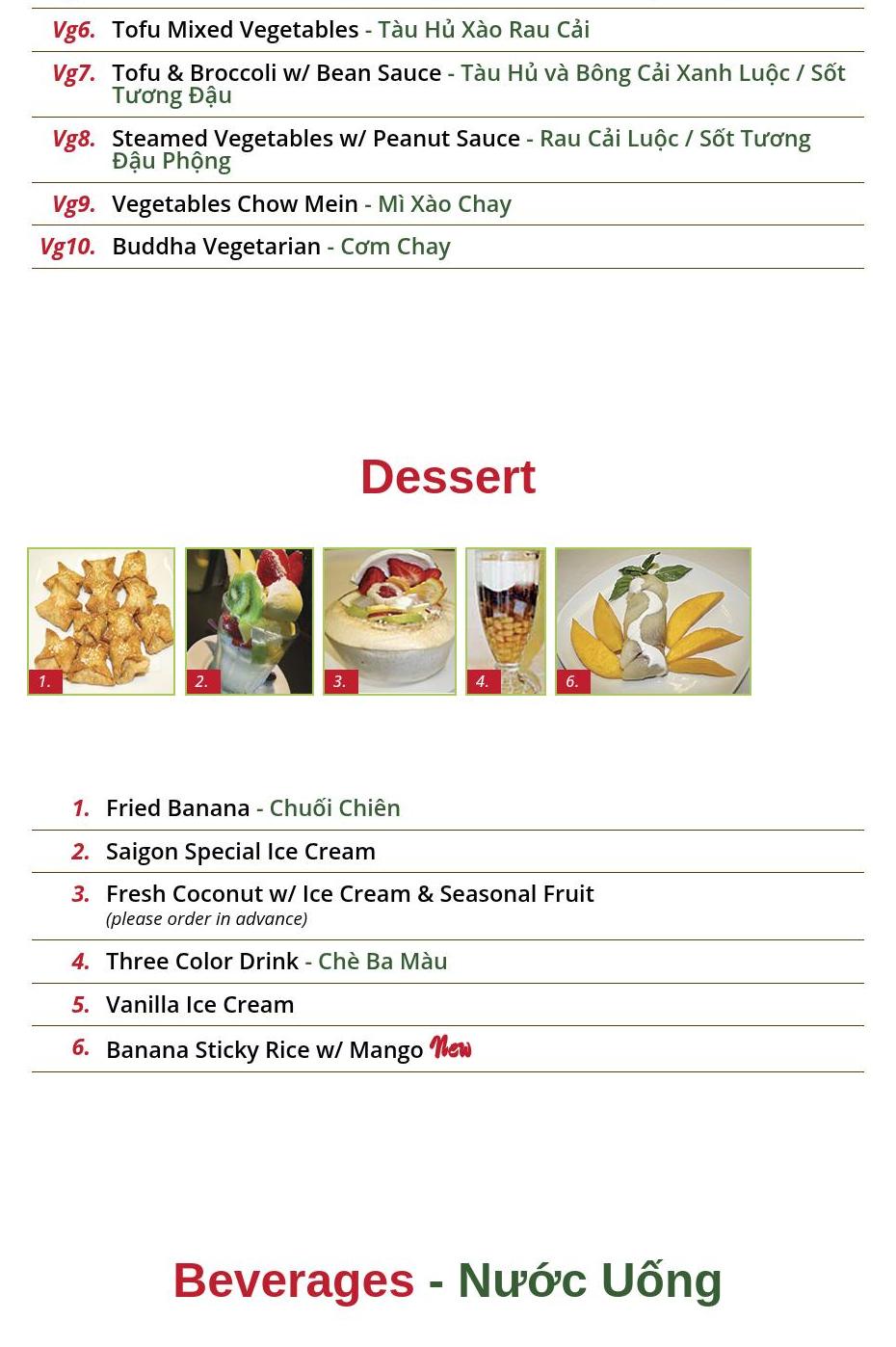 Vg6. Tofu Mixed Vegetables - Tàu Hủ Xào Rau Cải

Vg7. Tofu & Broccoli w/ Bean Sauce - Tàu Hủ và Bông Cải Xanh Luộc / Sốt Tương Đậu

Vg8. Steamed Vegetables w/ Peanut Sauce - Rau Cải Luộc / Sốt Tương Đậu Phộng

Vg9. Vegetables Chow Mein - Mì Xào Chay

Vg10. Buddha Vegetarian - Cơm Chay

Dessert

1.

2.

3.

4.

6.

1. Fried Banana - Chuối Chiên

2. Saigon Special Ice Cream

3. Fresh Coconut w/ Ice Cream & Seasonal Fruit
(please order in advance)

4. Three Color Drink - Chè Ba Màu

5. Vanilla Ice Cream

6. Banana Sticky Rice w/ Mango New

Beverages - Nước Uống